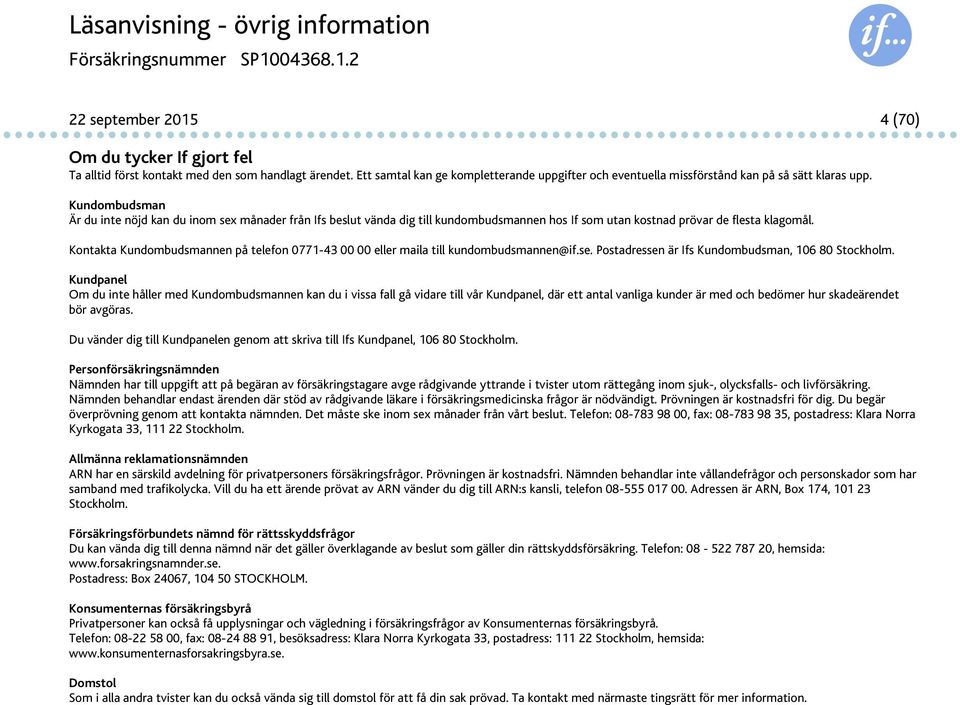 Läsanvisning - övrig information
Försäkringsnummer SP1004368.1.2

if...

22 september 2015 4 (70)

Om du tycker If gjort fel
Ta alltid först kontakt med den som handlagt ärendet. Ett samtal kan ge kompletterande uppgifter och eventuella missförstånd kan på så sätt klaras upp.

Kundombudsman
Är du inte nöjd kan du inom sex månader från Ifs beslut vända dig till kundombudsmannen hos If som utan kostnad prövar de flesta klagomål.

Kontakta Kundombudsmannen på telefon 0771-43 00 00 eller maila till kundombudsmannen@if.se. Postadressen är Ifs Kundombudsman, 106 80 Stockholm.

Kundpanel
Om du inte håller med Kundombudsmannen kan du i vissa fall gå vidare till vår Kundpanel, där ett antal vanliga kunder är med och bedömer hur skadeärendet bör avgöras.

Du vänder dig till Kundpanelen genom att skriva till Ifs Kundpanel, 106 80 Stockholm.

Personförsäkringsnämnden
Nämnden har till uppgift att på begäran av försäkringstagare avge rådgivande yttrande i tvister utom rättegång inom sjuk-, olycksfalls- och livförsäkring. Nämnden behandlar endast ärenden där stöd av rådgivande läkare i försäkringsmedicinska frågor är nödvändigt. Prövningen är kostnadsfri för dig. Du begär överprövning genom att kontakta nämnden. Det måste ske inom sex månader från vårt beslut. Telefon: 08-783 98 00, fax: 08-783 98 35, postadress: Klara Norra Kyrkogata 33, 111 22 Stockholm.

Allmänna reklamationsnämnden
ARN har en särskild avdelning för privatpersoners försäkringsfrågor. Prövningen är kostnadsfri. Nämnden behandlar inte vållandefrågor och personskador som har samband med trafikolycka. Vill du ha ett ärende prövat av ARN vänder du dig till ARN:s kansli, telefon 08-555 017 00. Adressen är ARN, Box 174, 101 23 Stockholm.

Försäkringsförbundets nämnd för rättsskyddsfrågor
Du kan vända dig till denna nämnd när det gäller överklagande av beslut som gäller din rättskyddsförsäkring. Telefon: 08 - 522 787 20, hemsida: www.forsakringsnamnder.se.
Postadress: Box 24067, 104 50 STOCKHOLM.

Konsumenternas försäkringsbyrå
Privatpersoner kan också få upplysningar och vägledning i försäkringsfrågor av Konsumenternas försäkringsbyrå.
Telefon: 08-22 58 00, fax: 08-24 88 91, besöksadress: Klara Norra Kyrkogata 33, postadress: 111 22 Stockholm, hemsida: www.konsumenternasforsakringsbyra.se.

Domstol
Som i alla andra tvister kan du också vända sig till domstol för att få din sak prövad. Ta kontakt med närmaste tingsrätt för mer information.